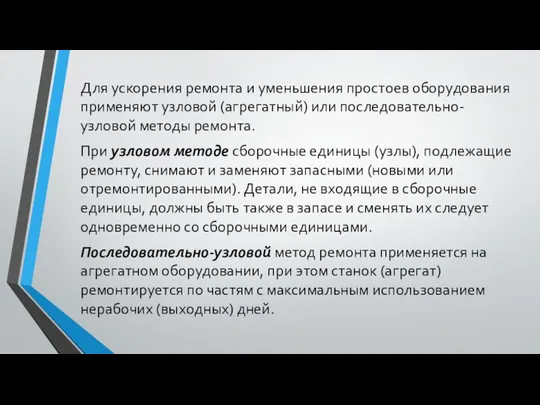 Для ускорения ремонта и уменьшения простоев оборудования применяют узловой (агрегатный) или последовательно-узловой методы ремонта.

При узловом методе сборочные единицы (узлы), подлежащие ремонту, снимают и заменяют запасными (новыми или отремонтированными). Детали, не входящие в сборочные единицы, должны быть также в запасе и сменять их следует одновременно со сборочными единицами.

Последовательно-узловой метод ремонта применяется на агрегатном оборудовании, при этом станок (агрегат) ремонтируется по частям с максимальным использованием нерабочих (выходных) дней.